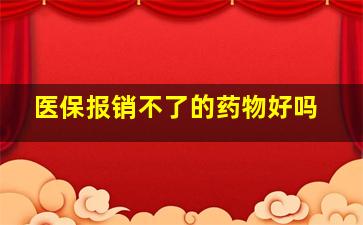 医保报销不了的药物好吗